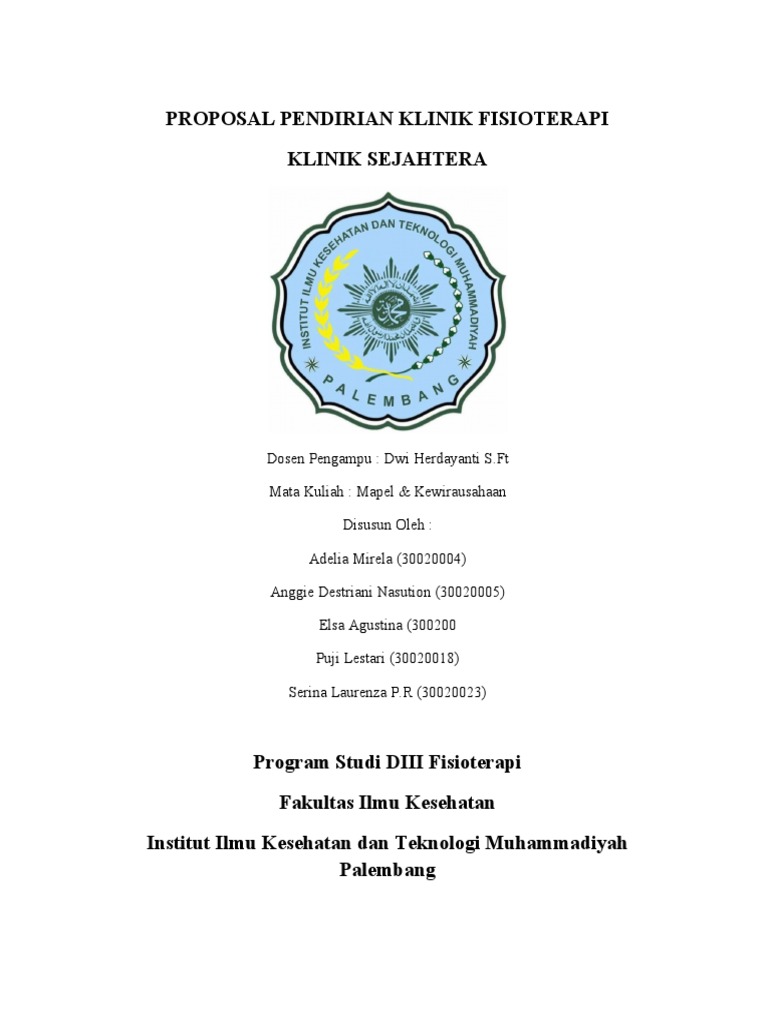 PROPOSAL PENDIRIAN KLINIK FISIOTERAPI

KLINIK SEJAHTERA

INSTITUT ILMU KESEHATAN DAN TEKNOLOGI MUHAMMADIYAH

PALEMBANG

Dosen Pengampu : Dwi Herdayanti S.Ft

Mata Kuliah : Mapel & Kewirausahaan

Disusun Oleh :

Adelia Mirela (30020004)

Anggie Destriani Nasution (30020005)

Elsa Agustina (300200

Puji Lestari (30020018)

Serina Laurenza P.R (30020023)

Program Studi DIII Fisioterapi

Fakultas Ilmu Kesehatan

Institut Ilmu Kesehatan dan Teknologi Muhammadiyah Palembang